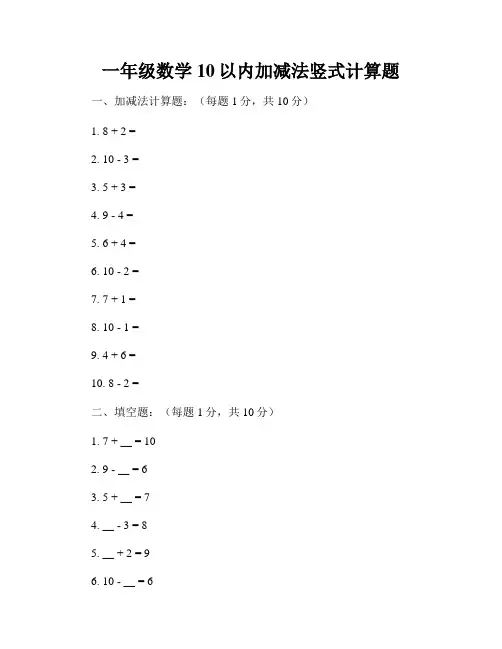 一年级数学 10 以内加减法竖式计算题

一、加减法计算题：（每题 1 分，共 10 分）

1. 8 + 2 =

2. 10 - 3 =

3. 5 + 3 =

4. 9 - 4 =

5. 6 + 4 =

6. 10 - 2 =

7. 7 + 1 =

8. 10 - 1 =

9. 4 + 6 =

10. 8 - 2 =

二、填空题：（每题 1 分，共 10 分）

1. 7 + __ = 10

2. 9 - __ = 6

3. 5 + __ = 7

4. __ - 3 = 8

5. __ + 2 = 9

6. 10 - __ = 6